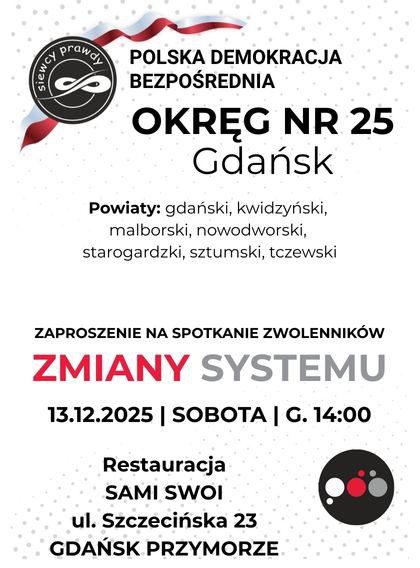 siewcy prawdy

POLSKA DEMOKRACJA
BEZPOŚREDNIA

OKRĘG NR 25
Gdańsk

Powiaty: gdański, kwidzyński, malborski, nowodworski, starogardzki, sztumski, tczewski

ZAPROSZENIE NA SPOTKANIE ZWOLENNIKÓW

ZMIANY SYSTEMU

13.12.2025 | SOBOTA | G. 14:00

Restauracja
SAMI SWOI
ul. Szczecińska 23
GDAŃSK PRZYMORZE